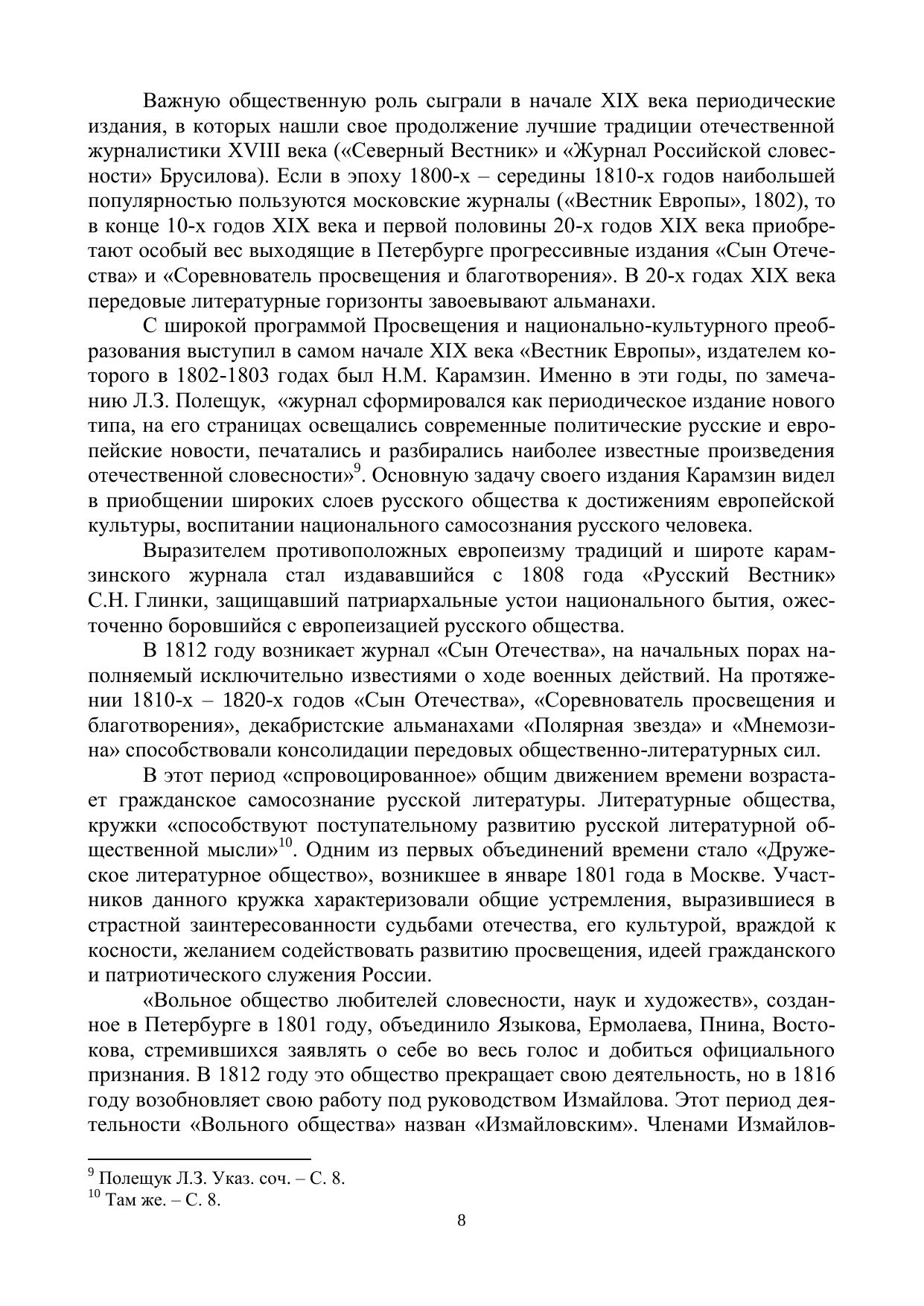 Важную общественную роль сыграли в начале XIX века периодические издания, в которых нашли свое продолжение лучшие традиции отечественной журналистики XVIII века («Северный Вестник» и «Журнал Российской словесности» Брусилова). Если в эпоху 1800-х – середины 1810-х годов наибольшей популярностью пользуются московские журналы («Вестник Европы», 1802), то в конце 10-х годов XIX века и первой половины 20-х годов XIX века приобретают особый вес выходящие в Петербурге прогрессивные издания «Сын Отечества» и «Соревнователь просвещения и благотворения». В 20-х годах XIX века передовые литературные горизонты завоевывают альманахи.

С широкой программой Просвещения и национально-культурного преобразования выступил в самом начале XIX века «Вестник Европы», издателем которого в 1802-1803 годах был Н.М. Карамзин. Именно в эти годы, по замечанию Л.З. Полещук, «журнал сформировался как периодическое издание нового типа, на его страницах освещались современные политические русские и европейские новости, печатались и разбирались наиболее известные произведения отечественной словесности»$^{9}$. Основную задачу своего издания Карамзин видел в приобщении широких слоев русского общества к достижениям европейской культуры, воспитании национального самосознания русского человека.

Выразителем противоположных европеизму традиций и широте карамзинского журнала стал издававшийся с 1808 года «Русский Вестник» С.Н. Глинки, защищавший патриархальные устои национального бытия, ожесточенно боровшийся с европеизацией русского общества.

В 1812 году возникает журнал «Сын Отечества», на начальных порах наполняемый исключительно известиями о ходе военных действий. На протяжении 1810-х – 1820-х годов «Сын Отечества», «Соревнователь просвещения и благотворения», декабристские альманахами «Полярная звезда» и «Мнемозина» способствовали консолидации передовых общественно-литературных сил.

В этот период «спровоцированное» общим движением времени возрастает гражданское самосознание русской литературы. Литературные общества, кружки «способствуют поступательному развитию русской литературной общественной мысли»$^{10}$. Одним из первых объединений времени стало «Дружеское литературное общество», возникшее в январе 1801 года в Москве. Участников данного кружка характеризовали общие устремления, выразившиеся в страстной заинтересованности судьбами отечества, его культурой, враждой к косности, желанием содействовать развитию просвещения, идеей гражданского и патриотического служения России.

«Вольное общество любителей словесности, наук и художеств», созданное в Петербурге в 1801 году, объединило Языкова, Ермолаева, Пнина, Востокова, стремившихся заявлять о себе во весь голос и добиться официального признания. В 1812 году это общество прекращает свою деятельность, но в 1816 году возобновляет свою работу под руководством Измайлова. Этот период деятельности «Вольного общества» назван «Измайловским». Членами Измайлов-

$^{9}$ Полещук Л.З. Указ. соч. – С. 8.
$^{10}$ Там же. – С. 8.

8